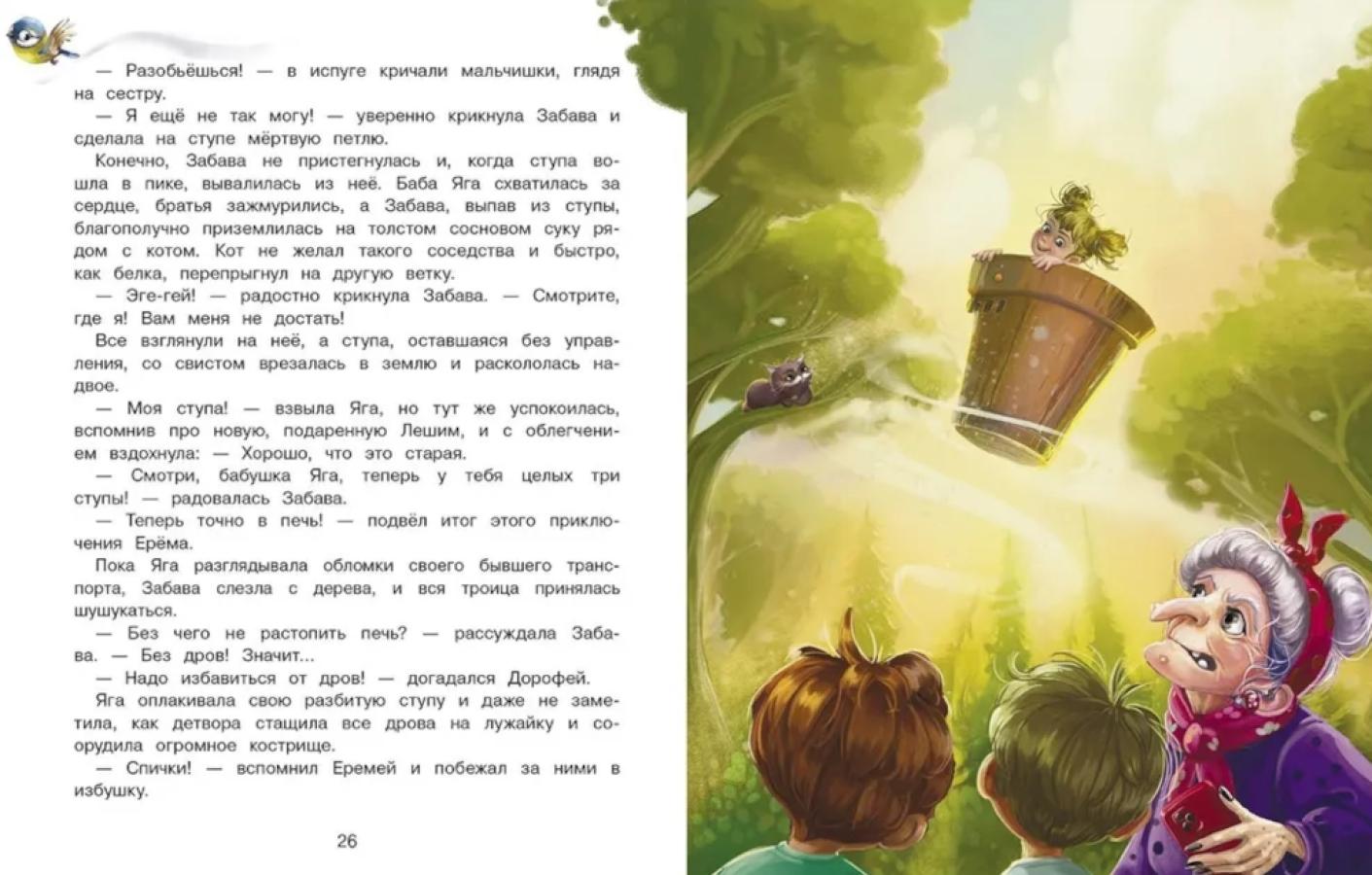 — Разобьёшься! — в испуге кричали мальчишки, глядя на сестру.

— Я ещё не так могу! — уверенно крикнула Забава и сделала на ступе мёртвую петлю.

Конечно, Забава не пристегнулась и, когда ступа вошла в пике, вывалилась из неё. Баба Яга схватилась за сердце, братья зажмурились, а Забава, выпав из ступы, благополучно приземлилась на толстом сосновом суку рядом с котом. Кот не желал такого соседства и быстро, как белка, перепрыгнул на другую ветку.

— Эге-гей! — радостно крикнула Забава. — Смотрите, где я! Вам меня не достать!

Все взглянули на неё, а ступа, оставшаяся без управления, со свистом врезалась в землю и раскололась надвое.

— Моя ступа! — взвыла Яга, но тут же успокоилась, вспомнив про новую, подаренную Лешим, и с облегчением вздохнула: — Хорошо, что это старая.

— Смотри, бабушка Яга, теперь у тебя целых три ступы! — радовалась Забава.

— Теперь точно в печь! — подвёл итог этого приключения Ерёма.

Пока Яга разглядывала обломки своего бывшего транспорта, Забава слезла с дерева, и вся троица принялась шушукаться.

— Без чего не растопить печь? — рассуждала Забава. — Без дров! Значит...

— Надо избавиться от дров! — догадался Дорофей.

Яга оплакивала свою разбитую ступу и даже не заметила, как детвора стащила все дрова на лужайку и соорудила огромное кострище.

— Спички! — вспомнил Еремей и побежал за ними в избушку.

26